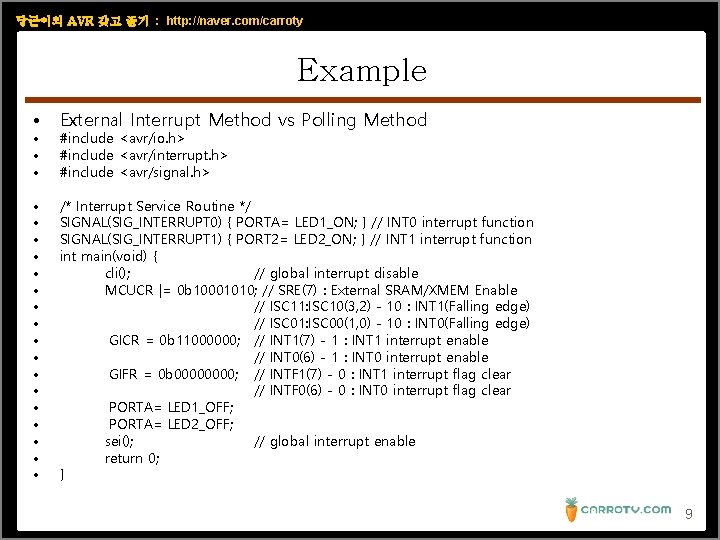 당근이의 AVR 갖고 놀기 : http://naver.com/carroty

Example

• External Interrupt Method vs Polling Method
• #include <avr/io.h>
• #include <avr/interrupt.h>
• #include <avr/signal.h>

• /* Interrupt Service Routine */
• SIGNAL(SIG_INTERRUPT0) { PORTA= LED1_ON; } // INT0 interrupt function
• SIGNAL(SIG_INTERRUPT1) { PORT2= LED2_ON; } // INT1 interrupt function
• int main(void) {
• cli(); // global interrupt disable
• MCUCR |= 0b10001010; // SRE(7) : External SRAM/XMEM Enable
• // ISC11:ISC10(3,2) - 10 : INT1(Falling edge)
• // ISC01:ISC00(1,0) - 10 : INT0(Falling edge)
• GICR = 0b11000000; // INT1(7) - 1 : INT1 interrupt enable
• // INT0(6) - 1 : INT0 interrupt enable
• GIFR = 0b00000000; // INTF1(7) - 0 : INT1 interrupt flag clear
• // INTF0(6) - 0 : INT0 interrupt flag clear
• PORTA= LED1_OFF;
• PORTA= LED2_OFF;
• sei(); // global interrupt enable
• return 0;
• }

CARROTV.COM

9